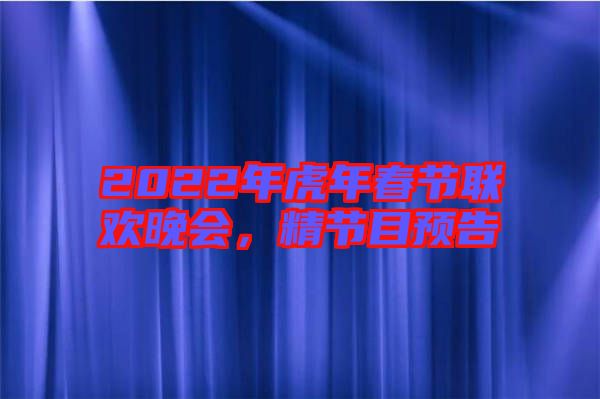 2022年虎年春节联欢晚会，精节目预告